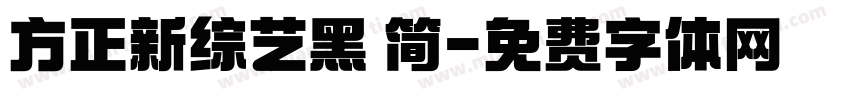 方正新综艺黑 简-免费字体网